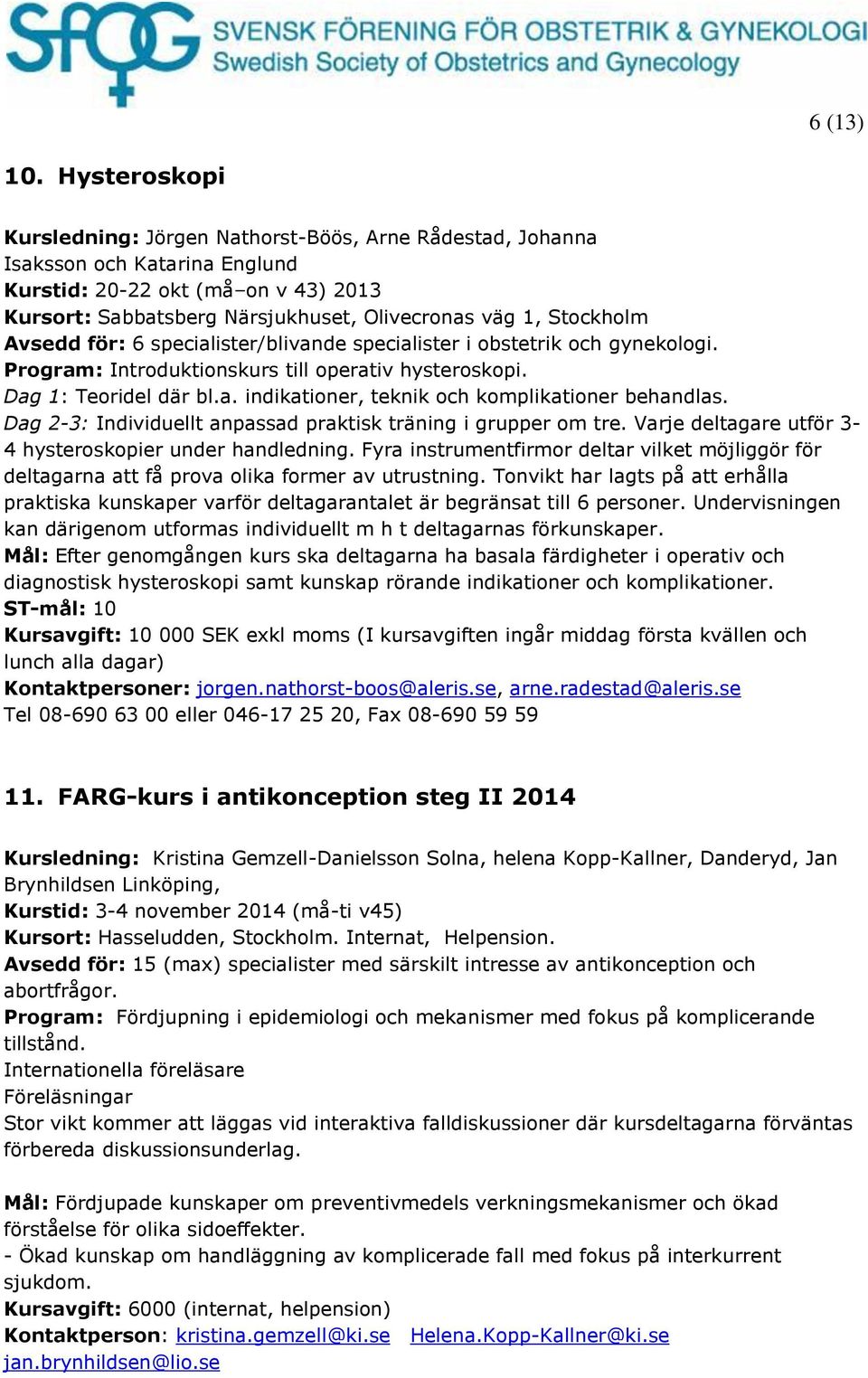 SFOG SVENSK FÖRENING FÖR OBSTETRIK & GYNEKOLOGI
Swedish Society of Obstetrics and Gynecology

6 (13)

10. Hysteroskopi

Kursledning: Jörgen Nathorst-Böös, Arne Rådestad, Johanna Isaksson och Katarina Englund
Kurstid: 20-22 okt (må–on v 43) 2013
Kursort: Sabbatsberg Närsjukhuset, Olivecronas väg 1, Stockholm
Avsedd för: 6 specialister/blivande specialister i obstetrik och gynekologi.
Program: Introduktionskurs till operativ hysteroskopi.
Dag 1: Teoridel där bl.a. indikationer, teknik och komplikationer behandlas.
Dag 2-3: Individuellt anpassad praktisk träning i grupper om tre. Varje deltagare utför 3-4 hysteroskopier under handledning. Fyra instrumentfirmor deltar vilket möjliggör för deltagarna att få prova olika former av utrustning. Tonvikt har lagts på att erhålla praktiska kunskaper varför deltagarantalet är begränsat till 6 personer. Undervisningen kan därigenom utformas individuellt m h t deltagarnas förkunskaper.
Mål: Efter genomgången kurs ska deltagarna ha basala färdigheter i operativ och diagnostisk hysteroskopi samt kunskap rörande indikationer och komplikationer.
ST-mål: 10
Kursavgift: 10 000 SEK exkl moms (I kursavgiften ingår middag första kvällen och lunch alla dagar)
Kontaktpersoner: jorgen.nathorst-boos@aleris.se, arne.radestad@aleris.se
Tel 08-690 63 00 eller 046-17 25 20, Fax 08-690 59 59

11. FARG-kurs i antikonception steg II 2014

Kursledning: Kristina Gemzell-Danielsson Solna, helena Kopp-Kallner, Danderyd, Jan Brynhildsen Linköping,
Kurstid: 3-4 november 2014 (må-ti v45)
Kursort: Hasseludden, Stockholm. Internat, Helpension.
Avsedd för: 15 (max) specialister med särskilt intresse av antikonception och abortfrågor.
Program: Fördjupning i epidemiologi och mekanismer med fokus på komplicerande tillstånd.
Internationella föreläsare
Föreläsningar
Stor vikt kommer att läggas vid interaktiva falldiskussioner där kursdeltagarna förväntas förbereda diskussionsunderlag.

Mål: Fördjupade kunskaper om preventivmedels verkningsmekanismer och ökad förståelse för olika sidoeffekter.
- Ökad kunskap om handläggning av komplicerade fall med fokus på interkurrent sjukdom.
Kursavgift: 6000 (internat, helpension)
Kontaktperson: kristina.gemzell@ki.se Helena.Kopp-Kallner@ki.se
jan.brynhildsen@lio.se